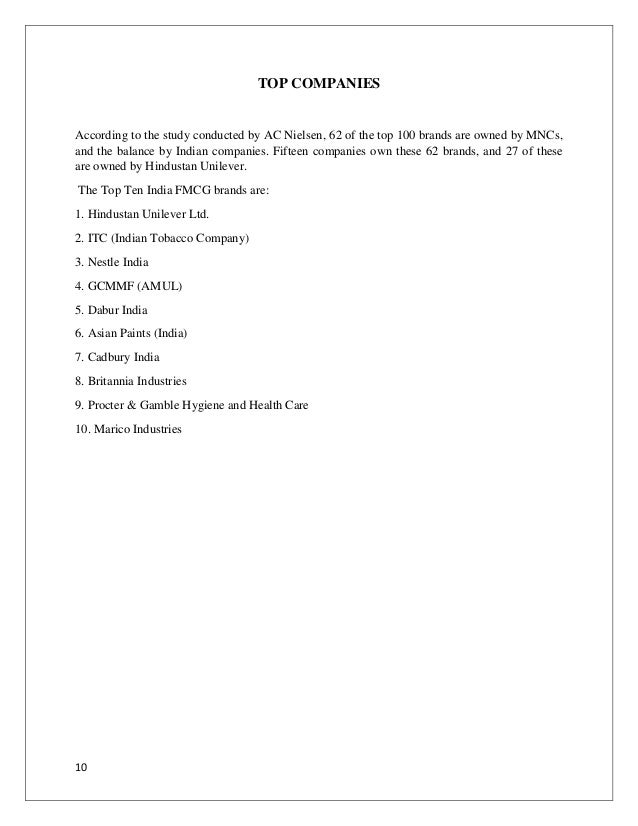 TOP COMPANIES

According to the study conducted by AC Nielsen, 62 of the top 100 brands are owned by MNCs, and the balance by Indian companies. Fifteen companies own these 62 brands, and 27 of these are owned by Hindustan Unilever.

The Top Ten India FMCG brands are:

1. Hindustan Unilever Ltd.

2. ITC (Indian Tobacco Company)

3. Nestle India

4. GCMMF (AMUL)

5. Dabur India

6. Asian Paints (India)

7. Cadbury India

8. Britannia Industries

9. Procter & Gamble Hygiene and Health Care

10. Marico Industries

10